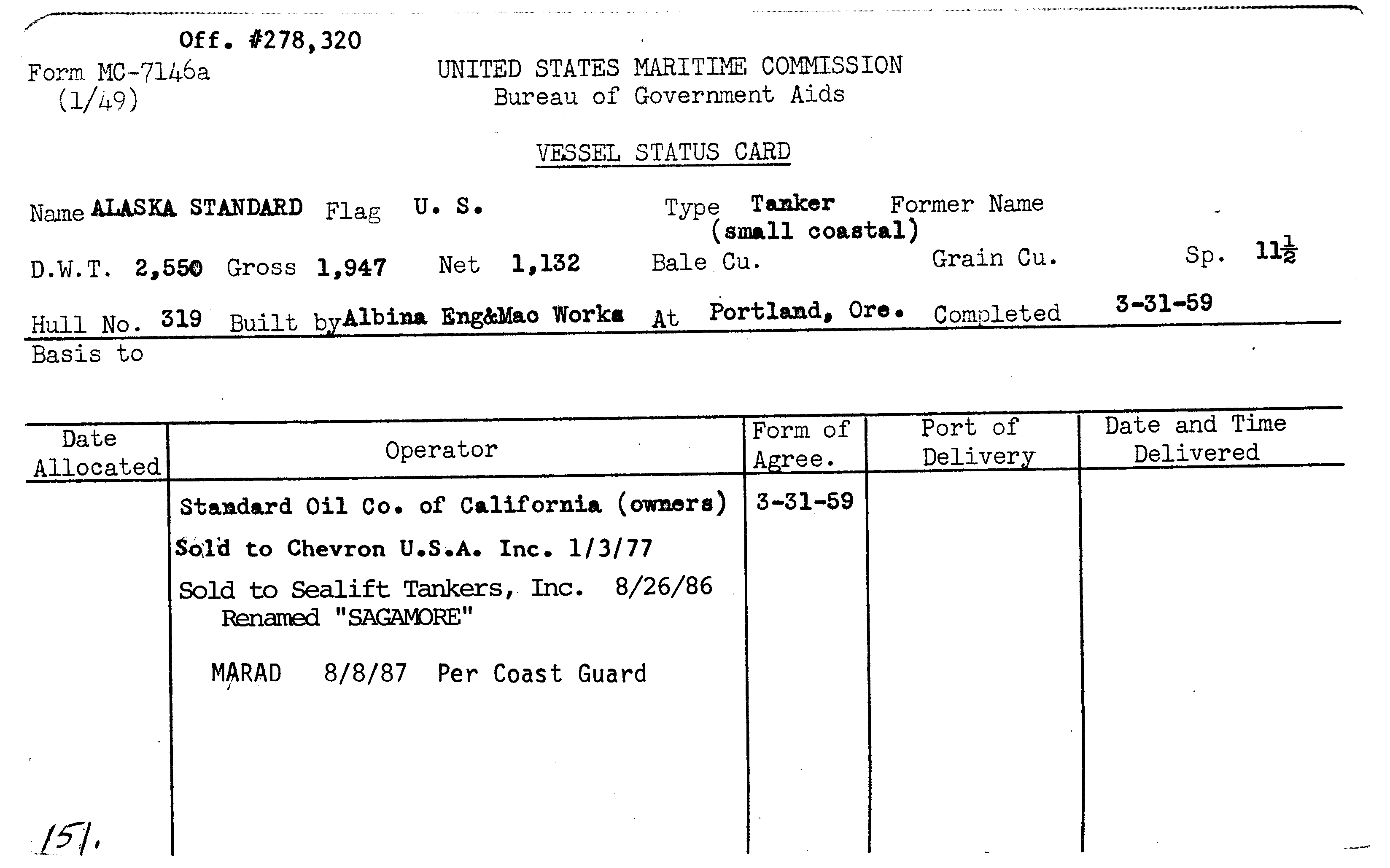 Off. #278,320

Form MC-7146a
(1/49)

UNITED STATES MARITIME COMMISSION
Bureau of Government Aids

VESSEL STATUS CARD

Name ALASKA STANDARD Flag U. S. Type Tanker (small coastal) Former Name

D.W.T. 2,550 Gross 1,947 Net 1,132 Bale Cu. Grain Cu. Sp. $11\frac{1}{2}$

Hull No. 319 Built by Albina Eng&Mac Works At Portland, Ore. Completed 3-31-59

Basis to

| Date Allocated | Operator | Form of Agree. | Port of Delivery | Date and Time Delivered |
|---|---|---|---|---|
| | Standard Oil Co. of California (owners) | 3-31-59 | | |
| | Sold to Chevron U.S.A. Inc. 1/3/77 | | | |
| | Sold to Sealift Tankers, Inc. 8/26/86 Renamed "SAGAMORE" | | | |
| | MARAD 8/8/87 Per Coast Guard | | | |

151.